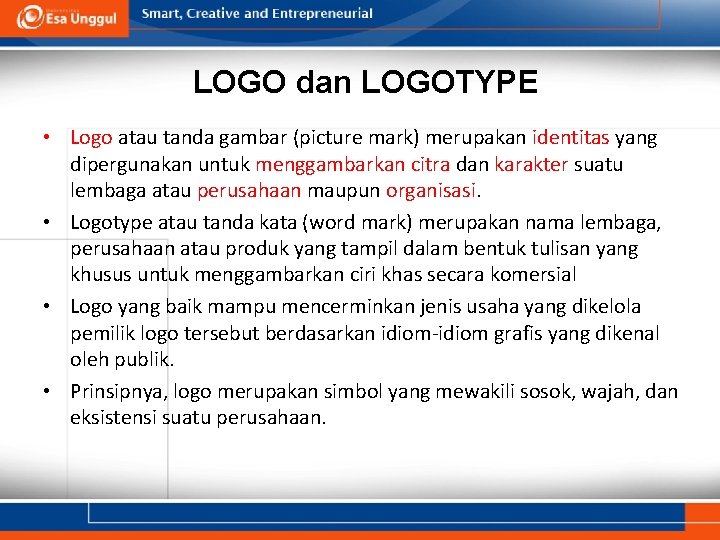 Esa Unggul

Smart, Creative and Entrepreneurial

LOGO dan LOGOTYPE

• Logo atau tanda gambar (picture mark) merupakan identitas yang dipergunakan untuk menggambarkan citra dan karakter suatu lembaga atau perusahaan maupun organisasi.

• Logotype atau tanda kata (word mark) merupakan nama lembaga, perusahaan atau produk yang tampil dalam bentuk tulisan yang khusus untuk menggambarkan ciri khas secara komersial

• Logo yang baik mampu mencerminkan jenis usaha yang dikelola pemilik logo tersebut berdasarkan idiom-idiom grafis yang dikenal oleh publik.

• Prinsipnya, logo merupakan simbol yang mewakili sosok, wajah, dan eksistensi suatu perusahaan.